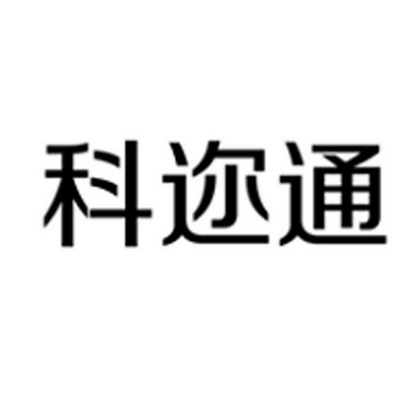 科迩通